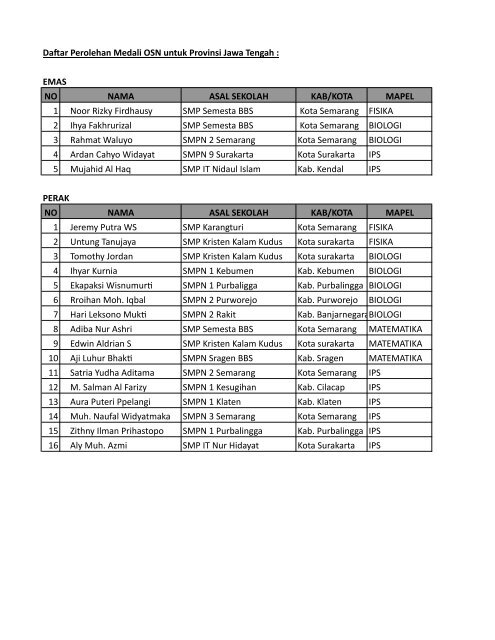 Daftar Perolehan Medali OSN untuk Provinsi Jawa Tengah :

EMAS

| NO | NAMA | ASAL SEKOLAH | KAB/KOTA | MAPEL |
|---|---|---|---|---|
| 1 | Noor Rizky Firdhausy | SMP Semesta BBS | Kota Semarang | FISIKA |
| 2 | Ihya Fakhrurizal | SMP Semesta BBS | Kota Semarang | BIOLOGI |
| 3 | Rahmat Waluyo | SMPN 2 Semarang | Kota Semarang | BIOLOGI |
| 4 | Ardan Cahyo Widayat | SMPN 9 Surakarta | Kota Surakarta | IPS |
| 5 | Mujahid Al Haq | SMP IT Nidaul Islam | Kab. Kendal | IPS |

PERAK

| NO | NAMA | ASAL SEKOLAH | KAB/KOTA | MAPEL |
|---|---|---|---|---|
| 1 | Jeremy Putra WS | SMP Karangturi | Kota Semarang | FISIKA |
| 2 | Untung Tanujaya | SMP Kristen Kalam Kudus | Kota surakarta | FISIKA |
| 3 | Tomothy Jordan | SMP Kristen Kalam Kudus | Kota surakarta | BIOLOGI |
| 4 | Ihyar Kurnia | SMPN 1 Kebumen | Kab. Kebumen | BIOLOGI |
| 5 | Ekapaksi Wisnumurti | SMPN 1 Purbaligga | Kab. Purbalingga | BIOLOGI |
| 6 | Rroihan Moh. Iqbal | SMPN 2 Purworejo | Kab. Purworejo | BIOLOGI |
| 7 | Hari Leksono Mukti | SMPN 2 Rakit | Kab. Banjarnegara | BIOLOGI |
| 8 | Adiba Nur Ashri | SMP Semesta BBS | Kota Semarang | MATEMATIKA |
| 9 | Edwin Aldrian S | SMP Kristen Kalam Kudus | Kota surakarta | MATEMATIKA |
| 10 | Aji Luhur Bhakti | SMPN Sragen BBS | Kab. Sragen | MATEMATIKA |
| 11 | Satria Yudha Aditama | SMPN 2 Semarang | Kota Semarang | IPS |
| 12 | M. Salman Al Farizy | SMPN 1 Kesugihan | Kab. Cilacap | IPS |
| 13 | Aura Puteri Ppelangi | SMPN 1 Klaten | Kab. Klaten | IPS |
| 14 | Muh. Naufal Widyatmaka | SMPN 3 Semarang | Kota Semarang | IPS |
| 15 | Zithny Ilman Prihastopo | SMPN 1 Purbalingga | Kab. Purbalingga | IPS |
| 16 | Aly Muh. Azmi | SMP IT Nur Hidayat | Kota Surakarta | IPS |